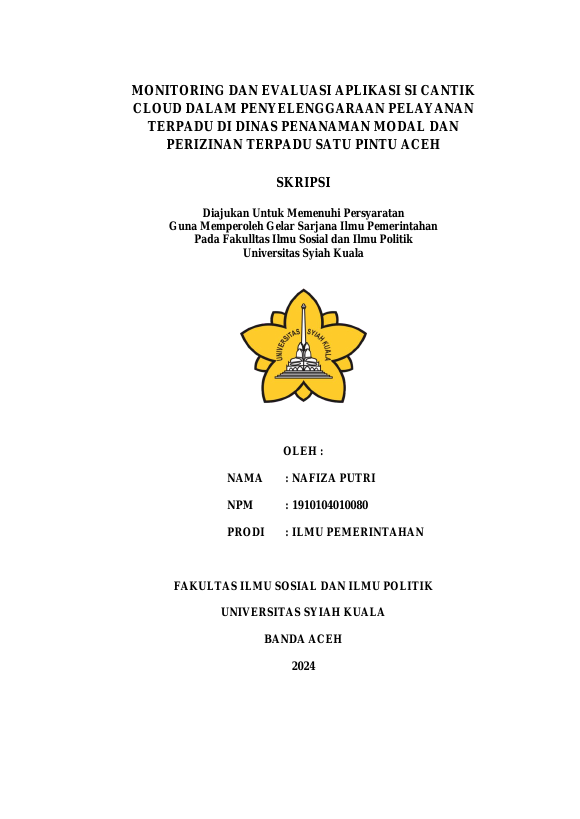 MONITORING DAN EVALUASI APLIKASI SI CANTIK CLOUD DALAM PENYELENGGARAAN PELAYANAN TERPADU DI DINAS PENANAMAN MODAL DAN PERIZINAN TERPADU SATU PINTU ACEH

SKRIPSI

Diajukan Untuk Memenuhi Persyaratan
Guna Memperoleh Gelar Sarjana Ilmu Pemerintahan
Pada Fakulltas Ilmu Sosial dan Ilmu Politik
Universitas Syiah Kuala

UNIVERSITAS SYIAH KUALA

OLEH :

NAMA : NAFIZA PUTRI

NPM : 1910104010080

PRODI : ILMU PEMERINTAHAN

FAKULTAS ILMU SOSIAL DAN ILMU POLITIK

UNIVERSITAS SYIAH KUALA

BANDA ACEH

2024